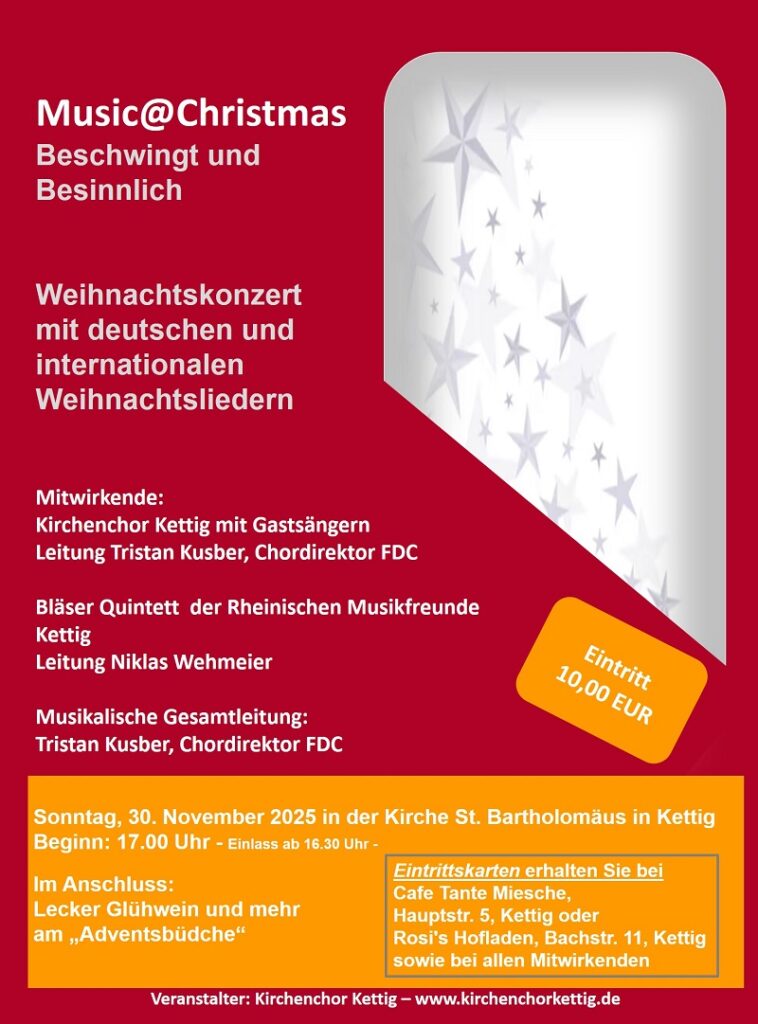 Music@Christmas
Beschwingt und Besinnlich

Weihnachtskonzert mit deutschen und internationalen Weihnachtsliedern

Mitwirkende:
Kirchenchor Kettig mit Gastsängern
Leitung Tristan Kusber, Chordirektor FDC

Bläser Quintett der Rheinischen Musikfreunde Kettig
Leitung Niklas Wehmeier

Musikalische Gesamtleitung:
Tristan Kusber, Chordirektor FDC

Eintritt
10,00 EUR

Sonntag, 30. November 2025 in der Kirche St. Bartholomäus in Kettig
Beginn: 17.00 Uhr - Einlass ab 16.30 Uhr -

Im Anschluss:
Lecker Glühwein und mehr am „Adventsbüdche“

Eintrittskarten erhalten Sie bei
Cafe Tante Miesche,
Hauptstr. 5, Kettig oder
Rosi's Hofladen, Bachstr. 11, Kettig
sowie bei allen Mitwirkenden

Veranstalter: Kirchenchor Kettig – www.kirchenchorkettig.de